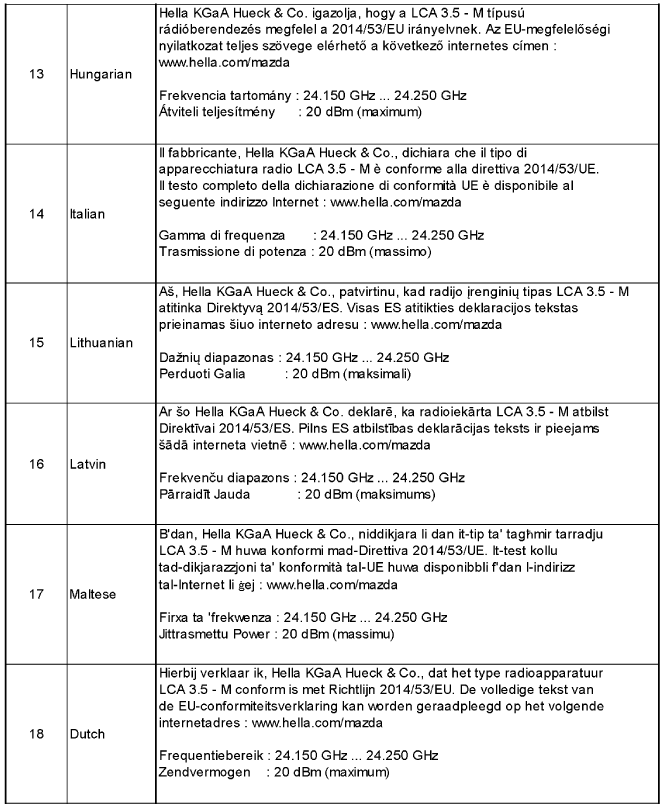 | 13 | Hungarian | Hella KGaA Hueck & Co. igazolja, hogy a LCA 3.5 - M típusú rádióberendezés megfelel a 2014/53/EU irányelvnek. Az EU-megfelelőségi nyilatkozat teljes szövege elérhető a következő internetes címen : www.hella.com/mazda<br><br>Frekvencia tartomány : 24.150 GHz ... 24.250 GHz<br>Átviteli teljesítmény : 20 dBm (maximum) |
|---|---|---|
| 14 | Italian | Il fabbricante, Hella KGaA Hueck & Co., dichiara che il tipo di apparecchiatura radio LCA 3.5 - M è conforme alla direttiva 2014/53/UE. Il testo completo della dichiarazione di conformità UE è disponibile al seguente indirizzo Internet : www.hella.com/mazda<br><br>Gamma di frequenza : 24.150 GHz ... 24.250 GHz<br>Trasmissione di potenza : 20 dBm (massimo) |
| 15 | Lithuanian | Aš, Hella KGaA Hueck & Co., patvirtinu, kad radijo įrenginių tipas LCA 3.5 - M atitinka Direktyvą 2014/53/ES. Visas ES atitikties deklaracijos tekstas prieinamas šiuo interneto adresu : www.hella.com/mazda<br><br>Dažnių diapazonas : 24.150 GHz ... 24.250 GHz<br>Perduoti Galia : 20 dBm (maksimali) |
| 16 | Latvin | Ar šo Hella KGaA Hueck & Co. deklarē, ka radioiekārta LCA 3.5 - M atbilst Direktīvai 2014/53/ES. Pilns ES atbilstības deklarācijas teksts ir pieejams šādā interneta vietnē : www.hella.com/mazda<br><br>Frekvenču diapazons : 24.150 GHz ... 24.250 GHz<br>Pārraidīt Jauda : 20 dBm (maksimums) |
| 17 | Maltese | B'dan, Hella KGaA Hueck & Co., niddikjara li dan it-tip ta' tagħmir tarradju LCA 3.5 - M huwa konformi mad-Direttiva 2014/53/UE. It-test kollu tad-dikjarazzjoni ta' konformità tal-UE huwa disponibbli f'dan l-indirizz tal-Internet li ġej : www.hella.com/mazda<br><br>Firxa ta 'frekwenza : 24.150 GHz ... 24.250 GHz<br>Jittrasmettu Power : 20 dBm (massimu) |
| 18 | Dutch | Hierbij verklaar ik, Hella KGaA Hueck & Co., dat het type radioapparatuur LCA 3.5 - M conform is met Richtlijn 2014/53/EU. De volledige tekst van de EU-conformiteitsverklaring kan worden geraadpleegd op het volgende internetadres : www.hella.com/mazda<br><br>Frequentiebereik : 24.150 GHz ... 24.250 GHz<br>Zendvermogen : 20 dBm (maximum) |